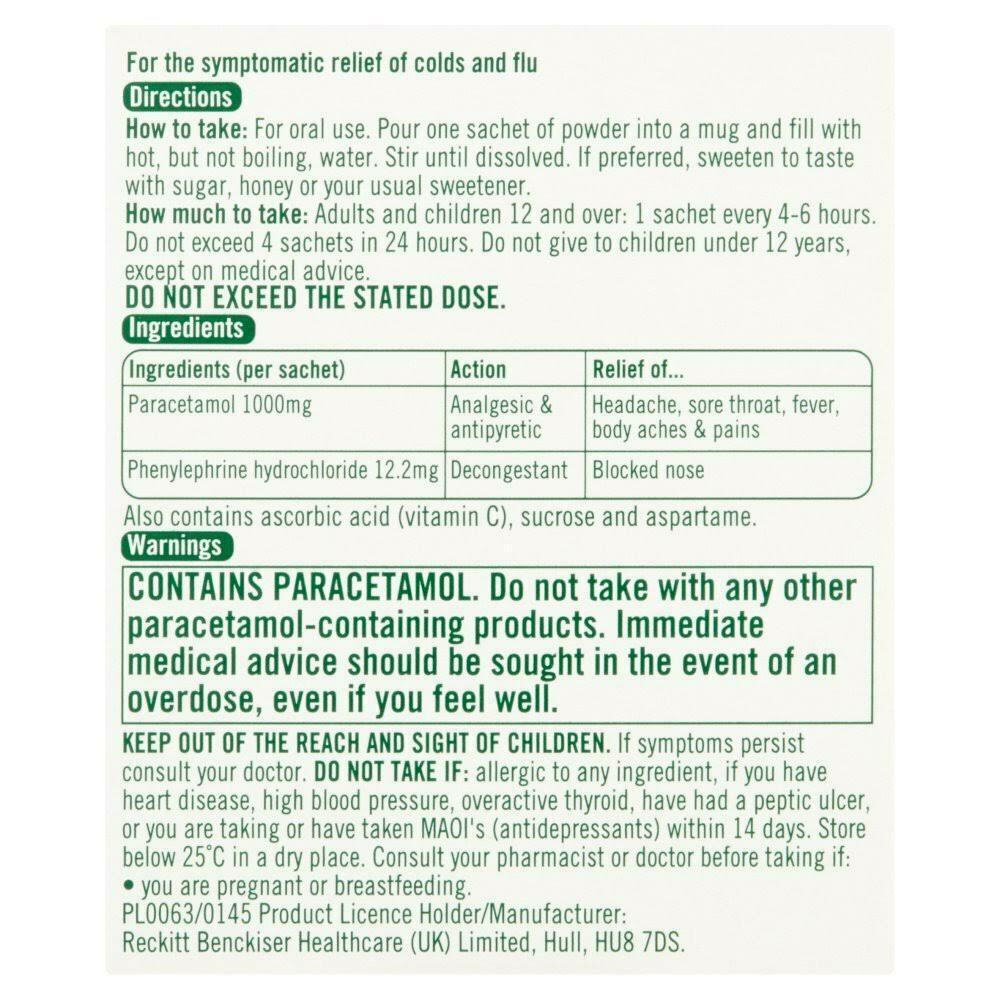 For the symptomatic relief of colds and flu

Directions

How to take: For oral use. Pour one sachet of powder into a mug and fill with hot, but not boiling, water. Stir until dissolved. If preferred, sweeten to taste with sugar, honey or your usual sweetener.
How much to take: Adults and children 12 and over: 1 sachet every 4-6 hours. Do not exceed 4 sachets in 24 hours. Do not give to children under 12 years, except on medical advice.
DO NOT EXCEED THE STATED DOSE.

Ingredients

| Ingredients (per sachet) | Action | Relief of... |
|---|---|---|
| Paracetamol 1000mg | Analgesic & antipyretic | Headache, sore throat, fever, body aches & pains |
| Phenylephrine hydrochloride 12.2mg | Decongestant | Blocked nose |

Also contains ascorbic acid (vitamin C), sucrose and aspartame.

Warnings

CONTAINS PARACETAMOL. Do not take with any other paracetamol-containing products. Immediate medical advice should be sought in the event of an overdose, even if you feel well.

KEEP OUT OF THE REACH AND SIGHT OF CHILDREN. If symptoms persist consult your doctor. DO NOT TAKE IF: allergic to any ingredient, if you have heart disease, high blood pressure, overactive thyroid, have had a peptic ulcer, or you are taking or have taken MAOI's (antidepressants) within 14 days. Store below 25°C in a dry place. Consult your pharmacist or doctor before taking if:
• you are pregnant or breastfeeding.
PL0063/0145 Product Licence Holder/Manufacturer:
Reckitt Benckiser Healthcare (UK) Limited, Hull, HU8 7DS.